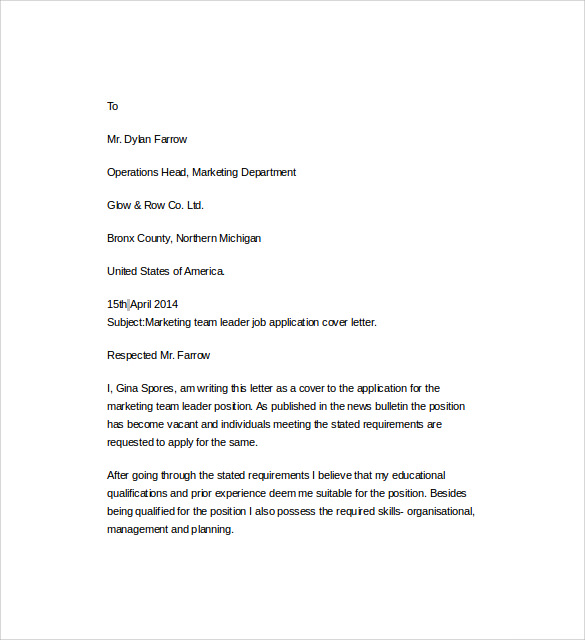 To

Mr. Dylan Farrow

Operations Head, Marketing Department

Glow & Row Co. Ltd.

Bronx County, Northern Michigan

United States of America.

15th April 2014
Subject:Marketing team leader job application cover letter.

Respected Mr. Farrow

I, Gina Spores, am writing this letter as a cover to the application for the marketing team leader position. As published in the news bulletin the position has become vacant and individuals meeting the stated requirements are requested to apply for the same.

After going through the stated requirements I believe that my educational qualifications and prior experience deem me suitable for the position. Besides being qualified for the position I also possess the required skills- organisational, management and planning.